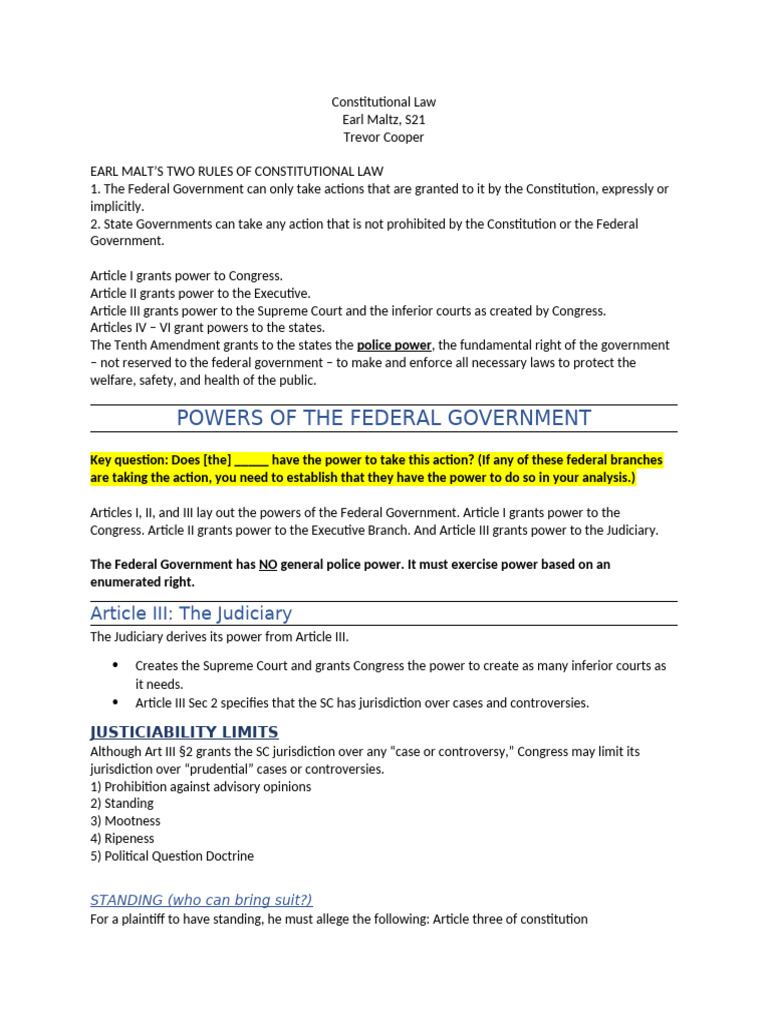 Constitutional Law
Earl Maltz, S21
Trevor Cooper

EARL MALT'S TWO RULES OF CONSTITUTIONAL LAW
1. The Federal Government can only take actions that are granted to it by the Constitution, expressly or implicitly.
2. State Governments can take any action that is not prohibited by the Constitution or the Federal Government.

Article I grants power to Congress.
Article II grants power to the Executive.
Article III grants power to the Supreme Court and the inferior courts as created by Congress.
Articles IV – VI grant powers to the states.
The Tenth Amendment grants to the states the police power, the fundamental right of the government – not reserved to the federal government – to make and enforce all necessary laws to protect the welfare, safety, and health of the public.

POWERS OF THE FEDERAL GOVERNMENT

Key question: Does [the] _____ have the power to take this action? (If any of these federal branches are taking the action, you need to establish that they have the power to do so in your analysis.)

Articles I, II, and III lay out the powers of the Federal Government. Article I grants power to the Congress. Article II grants power to the Executive Branch. And Article III grants power to the Judiciary.

The Federal Government has NO general police power. It must exercise power based on an enumerated right.

Article III: The Judiciary

The Judiciary derives its power from Article III.

• Creates the Supreme Court and grants Congress the power to create as many inferior courts as it needs.
• Article III Sec 2 specifies that the SC has jurisdiction over cases and controversies.

JUSTICIABILITY LIMITS

Although Art III §2 grants the SC jurisdiction over any "case or controversy," Congress may limit its jurisdiction over "prudential" cases or controversies.
1) Prohibition against advisory opinions
2) Standing
3) Mootness
4) Ripeness
5) Political Question Doctrine

STANDING (who can bring suit?)

For a plaintiff to have standing, he must allege the following: Article three of constitution